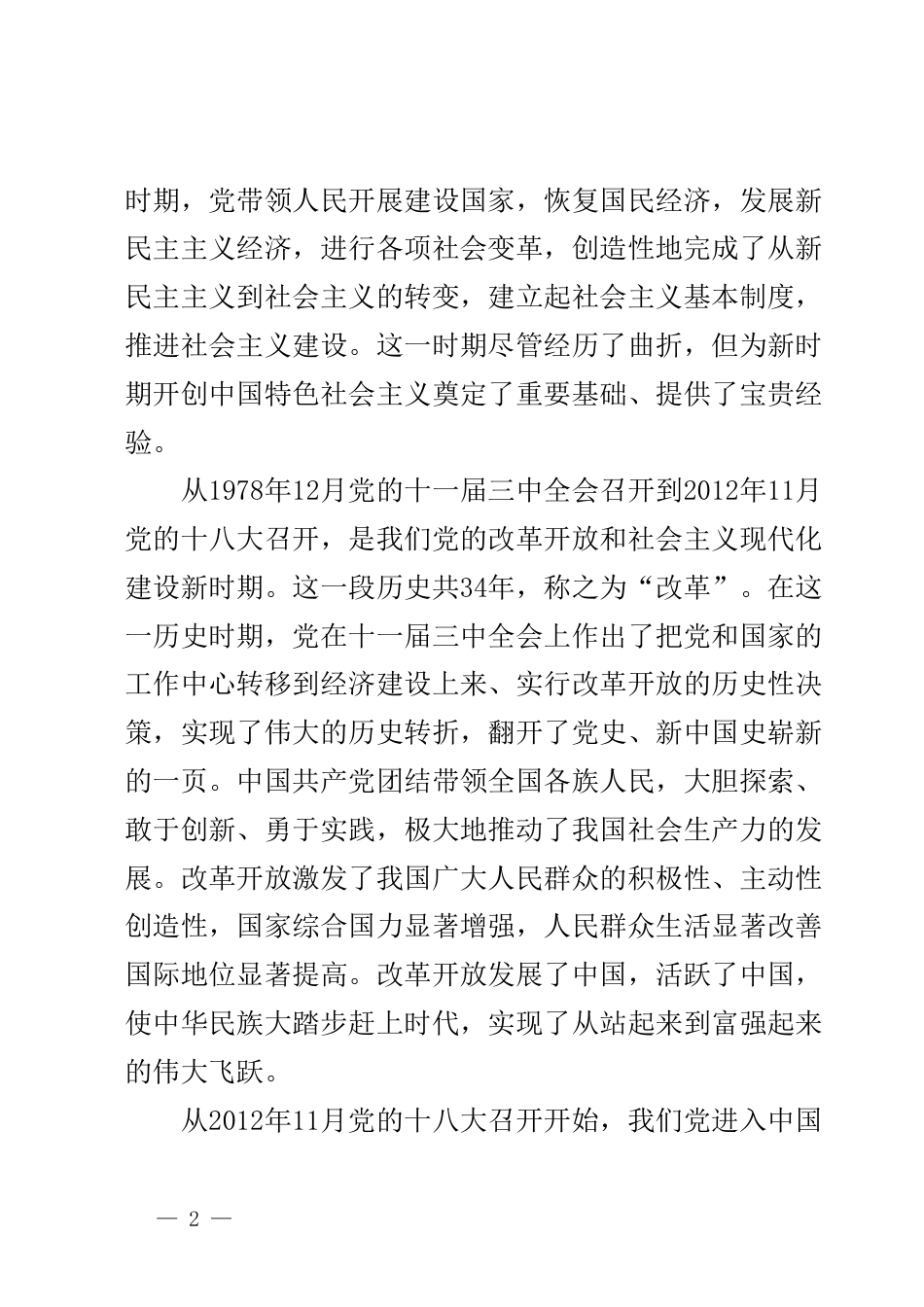 时期，党带领人民开展建设国家，恢复国民经济，发展新民主主义经济，进行各项社会变革，创造性地完成了从新民主主义到社会主义的转变，建立起社会主义基本制度，推进社会主义建设。这一时期尽管经历了曲折，但为新时期开创中国特色社会主义奠定了重要基础、提供了宝贵经验。

从1978年12月党的十一届三中全会召开到2012年11月党的十八大召开，是我们党的改革开放和社会主义现代化建设新时期。这一段历史共34年，称之为“改革”。在这一历史时期，党在十一届三中全会上作出了把党和国家的工作中心转移到经济建设上来、实行改革开放的历史性决策，实现了伟大的历史转折，翻开了党史、新中国史崭新的一页。中国共产党团结带领全国各族人民，大胆探索、敢于创新、勇于实践，极大地推动了我国社会生产力的发展。改革开放激发了我国广大人民群众的积极性、主动性创造性，国家综合国力显著增强，人民群众生活显著改善国际地位显著提高。改革开放发展了中国，活跃了中国，使中华民族大踏步赶上时代，实现了从站起来到富强起来的伟大飞跃。

从2012年11月党的十八大召开开始，我们党进入中国

— 2 —